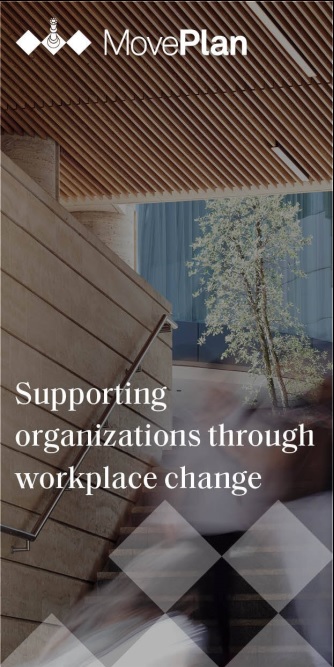 MovePlan

Supporting organizations through workplace change